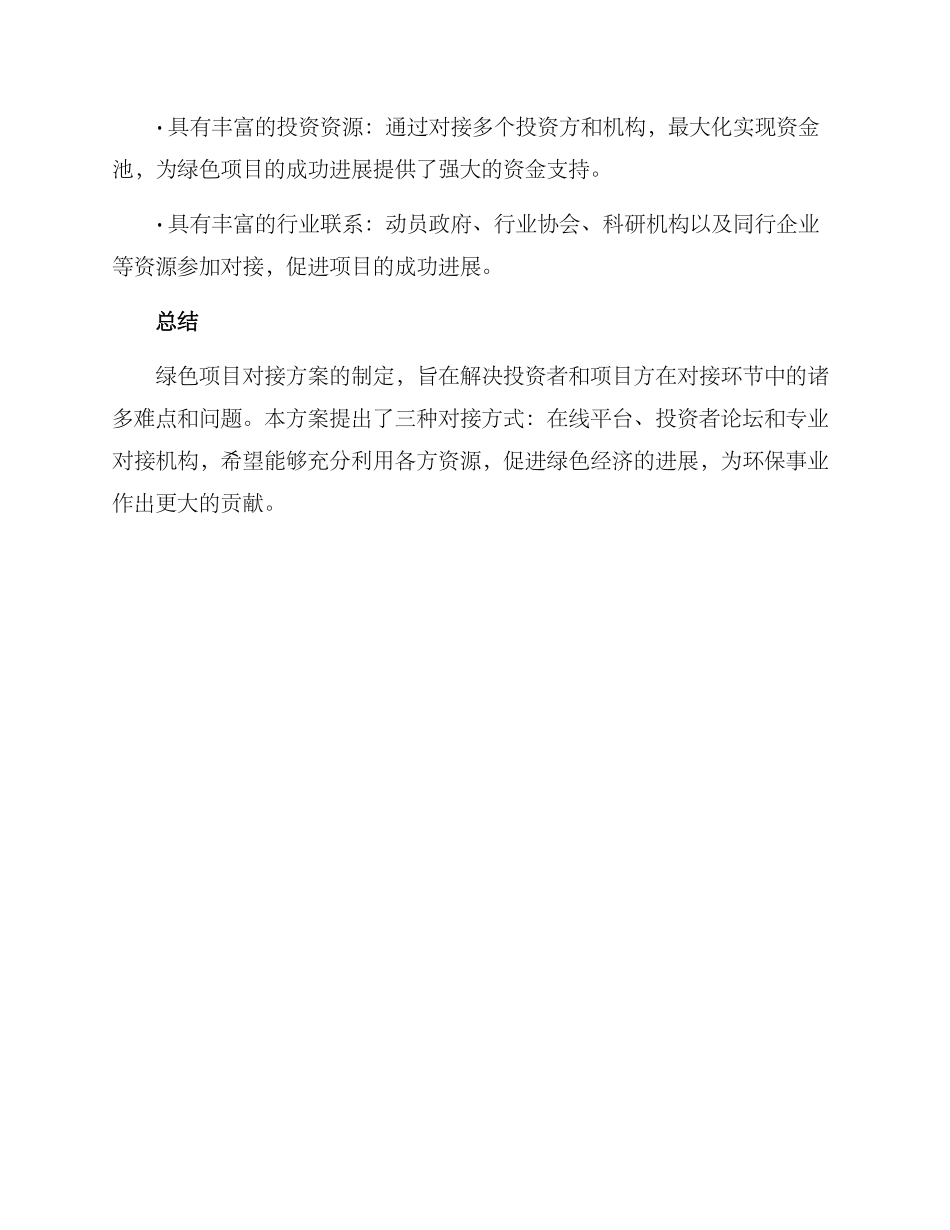 · 具有丰富的投资资源：通过对接多个投资方和机构，最大化实现资金池，为绿色项目的成功进展提供了强大的资金支持。

· 具有丰富的行业联系：动员政府、行业协会、科研机构以及同行企业等资源参加对接，促进项目的成功进展。

总结

绿色项目对接方案的制定，旨在解决投资者和项目方在对接环节中的诸多难点和问题。本方案提出了三种对接方式：在线平台、投资者论坛和专业对接机构，希望能够充分利用各方资源，促进绿色经济的进展，为环保事业作出更大的贡献。